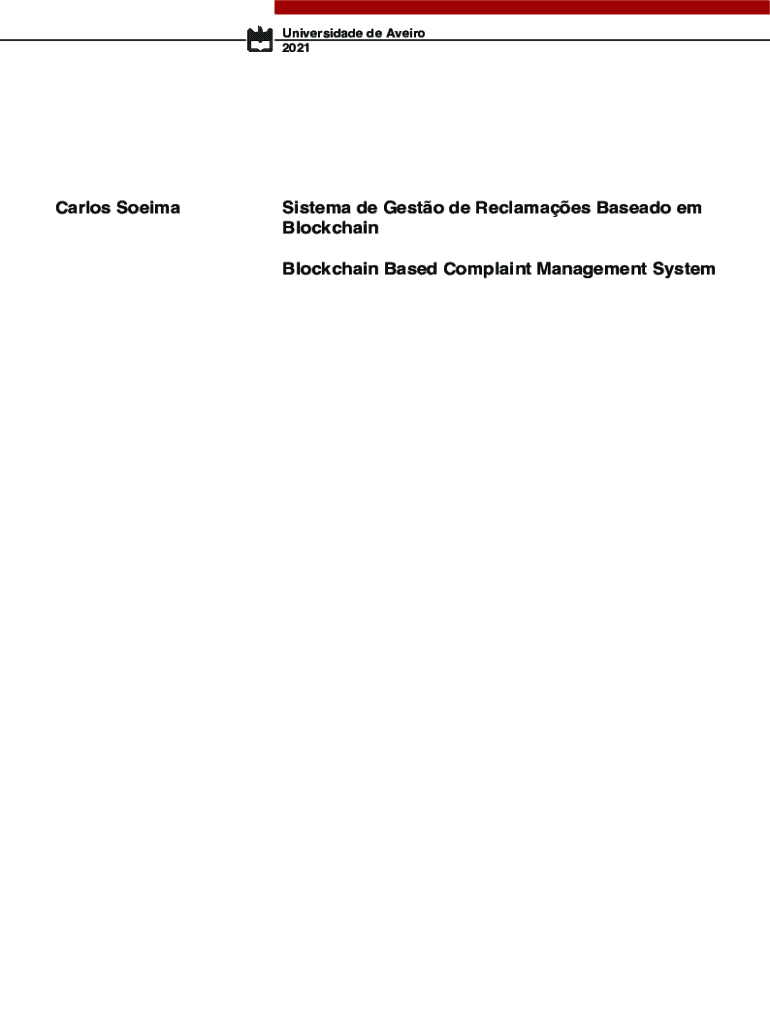 Universidade de Aveiro
2021

Carlos Soeima

Sistema de Gestão de Reclamações Baseado em Blockchain

Blockchain Based Complaint Management System